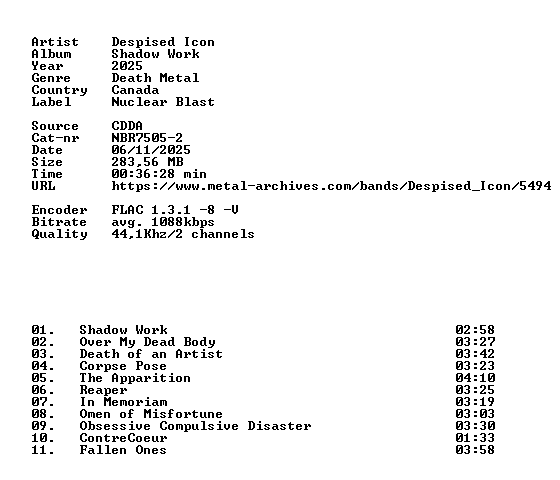 Artist Despised Icon
Album Shadow Work
Year 2025
Genre Death Metal
Country Canada
Label Nuclear Blast

Source CDDA
Cat-nr NBR7505-2
Date 06/11/2025
Size 283,56 MB
Time 00:36:28 min
URL https://www.metal-archives.com/bands/Despised_Icon/5494

Encoder FLAC 1.3.1 -8 -V
Bitrate avg. 1088kbps
Quality 44,1Khz/2 channels

01. Shadow Work 02:58
02. Over My Dead Body 03:27
03. Death of an Artist 03:42
04. Corpse Pose 03:23
05. The Apparition 04:10
06. Reaper 03:25
07. In Memoriam 03:19
08. Omen of Misfortune 03:03
09. Obsessive Compulsive Disaster 03:30
10. ContreCoeur 01:33
11. Fallen Ones 03:58